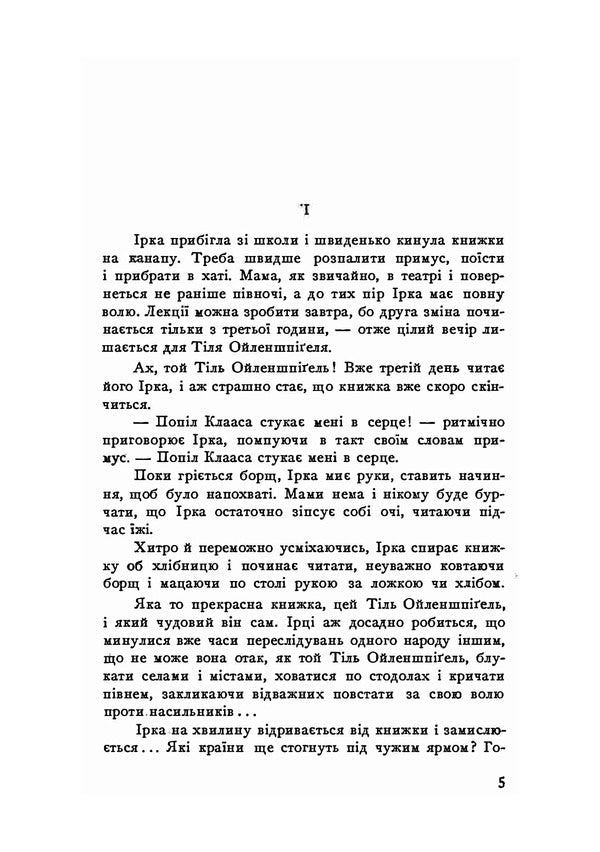 I

Ірка прибігла зі школи і швиденько кинула книжки на канапу. Треба швидше розпалити примус, поїсти і прибрати в хаті. Мама, як звичайно, в театрі і повернеться не раніше півночі, а до тих пір Ірка має повну волю. Лекції можна зробити завтра, бо друга зміна починається тільки з третьої години, — отже цілий вечір лишається для Тіля Ойленшпіґеля.

Ах, той Тіль Ойленшпіґель! Вже третій день читає його Ірка, і аж страшно стає, що книжка вже скоро скінчиться.

— Попіл Клааса стукає мені в серце! — ритмічно приговорює Ірка, помпуючи в такт своїм словам примус. — Попіл Клааса стукає мені в серце.

Поки гріється борщ, Ірка миє руки, ставить начиння, щоб було напохваті. Мами нема і нікому буде бурчати, що Ірка остаточно зіпсує собі очі, читаючи підчас їжі.

Хитро й переможно усміхаючись, Ірка спирає книжку об хлібницю і починає читати, неуважно ковтаючи борщ і мацаючи по столі рукою за ложкою чи хлібом.

Яка то прекрасна книжка, цей Тіль Ойленшпіґель, і який чудовий він сам. Ірці аж досадно робиться, що минулися вже часи переслідувань одного народу іншим, що не може вона отак, як той Тіль Ойленшпіґель, блукати селами і містами, ховатися по стодолах і кричати півнем, закликаючи відважних повстати за свою волю проти насильників...

Ірка на хвилину відривається від книжки і замислюється... Які країни ще стогнуть під чужим ярмом? Го-

5